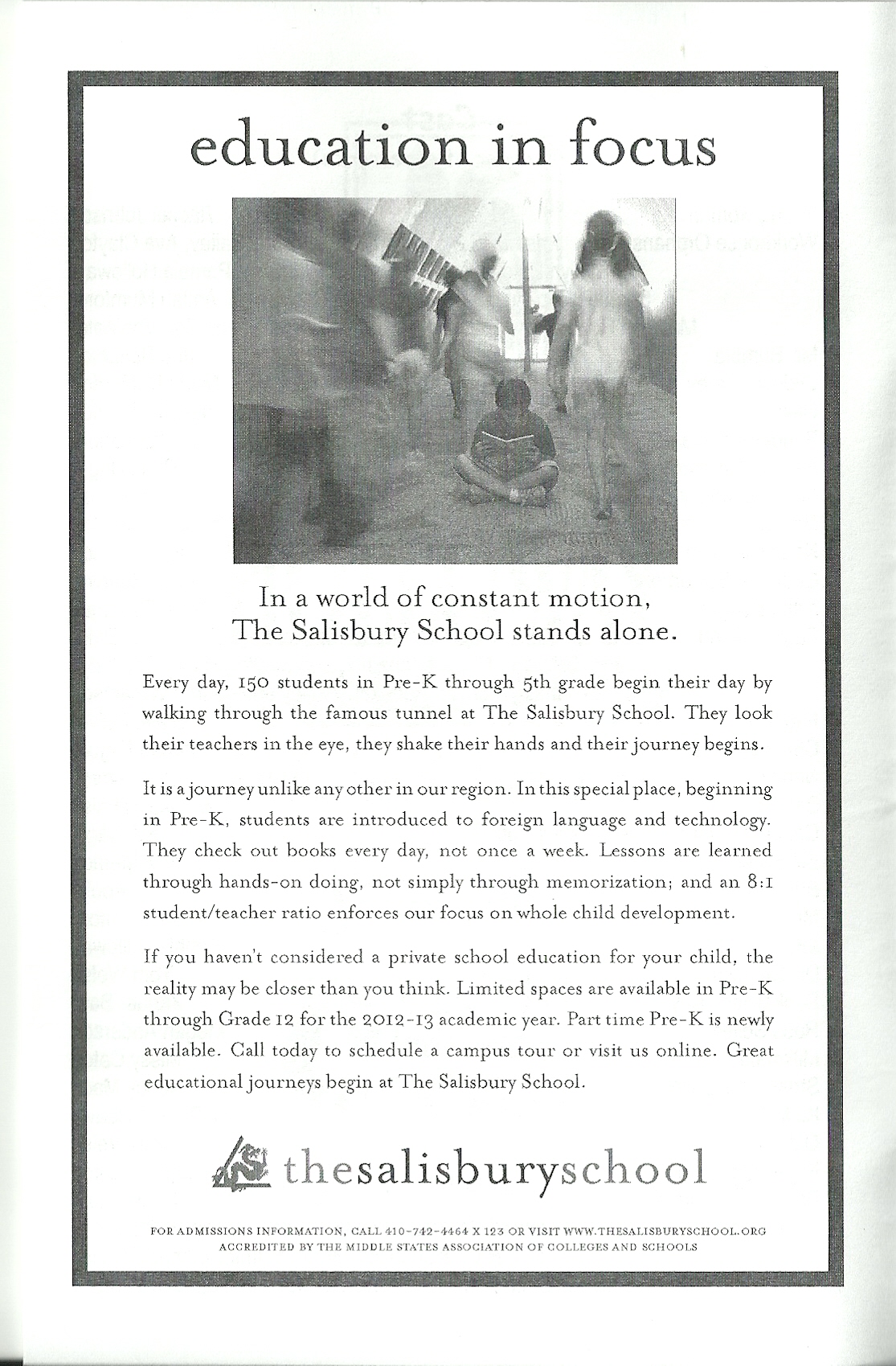 education in focus

In a world of constant motion, The Salisbury School stands alone.

Every day, 150 students in Pre-K through 5th grade begin their day by walking through the famous tunnel at The Salisbury School. They look their teachers in the eye, they shake their hands and their journey begins.

It is a journey unlike any other in our region. In this special place, beginning in Pre-K, students are introduced to foreign language and technology. They check out books every day, not once a week. Lessons are learned through hands-on doing, not simply through memorization; and an 8:1 student/teacher ratio enforces our focus on whole child development.

If you haven't considered a private school education for your child, the reality may be closer than you think. Limited spaces are available in Pre-K through Grade 12 for the 2012-13 academic year. Part time Pre-K is newly available. Call today to schedule a campus tour or visit us online. Great educational journeys begin at The Salisbury School.

thesalisburyschool

FOR ADMISSIONS INFORMATION, CALL 410-742-4464 X 123 OR VISIT WWW.THESALISBURYSCHOOL.ORG
ACCREDITED BY THE MIDDLE STATES ASSOCIATION OF COLLEGES AND SCHOOLS